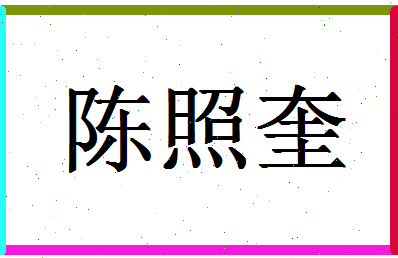 陈照奎